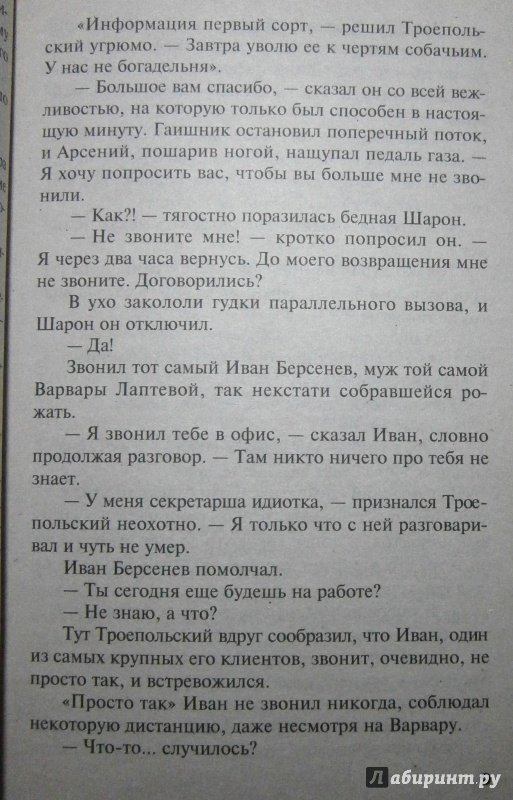 «Информация первый сорт, — решил Троепольский угрюмо. — Завтра уволю ее к чертям собачьим. У нас не богадельня».

— Большое вам спасибо, — сказал он со всей вежливостью, на которую только был способен в настоящую минуту. Гаишник остановил поперечный поток, и Арсений, пошарив ногой, нащупал педаль газа. — Я хочу попросить вас, чтобы вы больше мне не звонили.

— Как?! — тягостно поразилась бедная Шарон.

— Не звоните мне! — кротко попросил он. — Я через два часа вернусь. До моего возвращения мне не звоните. Договорились?

В ухо закололи гудки параллельного вызова, и Шарон он отключил.

— Да!

Звонил тот самый Иван Берсенев, муж той самой Варвары Лаптевой, так некстати собравшейся рожать.

— Я звонил тебе в офис, — сказал Иван, словно продолжая разговор. — Там никто ничего про тебя не знает.

— У меня секретарша идиотка, — признался Троепольский неохотно. — Я только что с ней разговаривал и чуть не умер.

Иван Берсенев помолчал.

— Ты сегодня еще будешь на работе?

— Не знаю, а что?

Тут Троепольский вдруг сообразил, что Иван, один из самых крупных его клиентов, звонит, очевидно, не просто так, и встревожился.

«Просто так» Иван не звонил никогда, соблюдал некоторую дистанцию, даже несмотря на Варвару.

— Что-то... случилось?

Лабиринт.ру